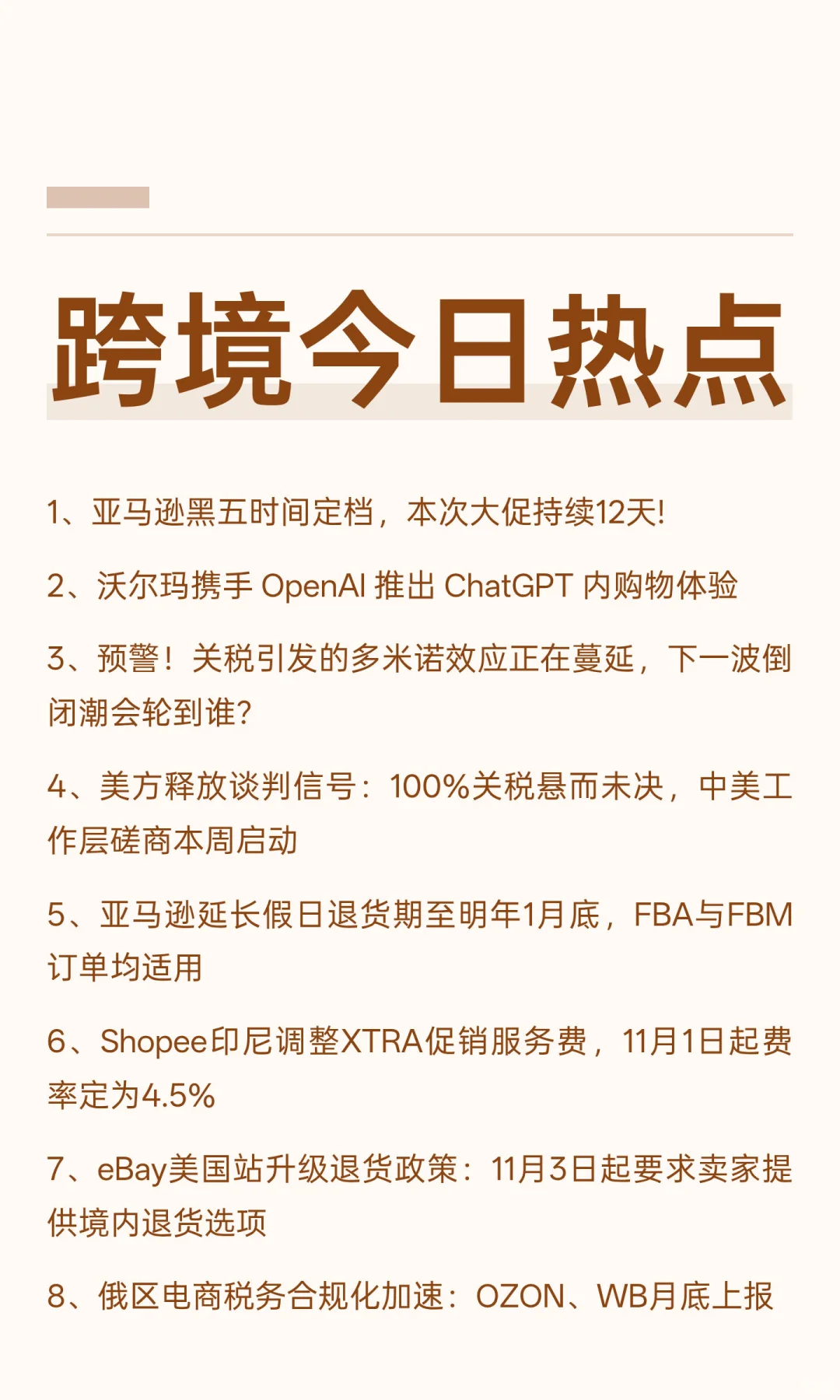 跨境今日热点

1、亚马逊黑五时间定档，本次大促持续12天!

2、沃尔玛携手OpenAI推出ChatGPT内购物体验

3、预警！关税引发的多米诺效应正在蔓延，下一波倒闭潮会轮到谁?

4、美方释放谈判信号：100%关税悬而未决，中美工作层磋商本周启动

5、亚马逊延长假日退货期至明年1月底，FBA与FBM订单均适用

6、Shopee印尼调整XTRA促销服务费，11月1日起费率定为4.5%

7、eBay美国站升级退货政策：11月3日起要求卖家提供境内退货选项

8、俄区电商税务合规化加速：OZON、WB月底上报